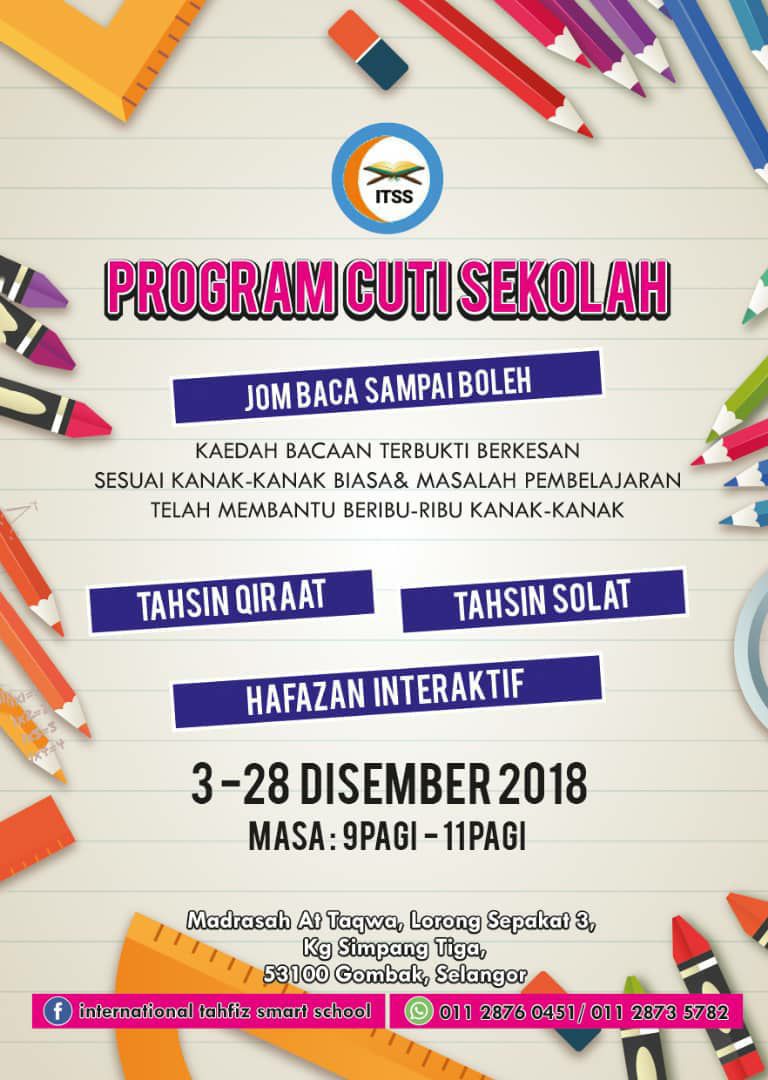 ITSS

PROGRAM CUTI SEKOLAH

JOM BACA SAMPAI BOLEH

KAEDAH BACAAN TERBUKTI BERKESAN
SESUAI KANAK-KANAK BIASA& MASALAH PEMBELAJARAN
TELAH MEMBANTU BERIBU-RIBU KANAK-KANAK

TAHSIN QIRAAT

TAHSIN SOLAT

HAFAZAN INTERAKTIF

3 - 28 DISEMBER 2018
MASA : 9PAGI - 11PAGI

Madrasah At Taqwa, Lorong Sepakat 3,
Kg Simpang Tiga,
53100 Gombak, Selangor

international tahfiz smart school

011 2876 0451/ 011 2873 5782